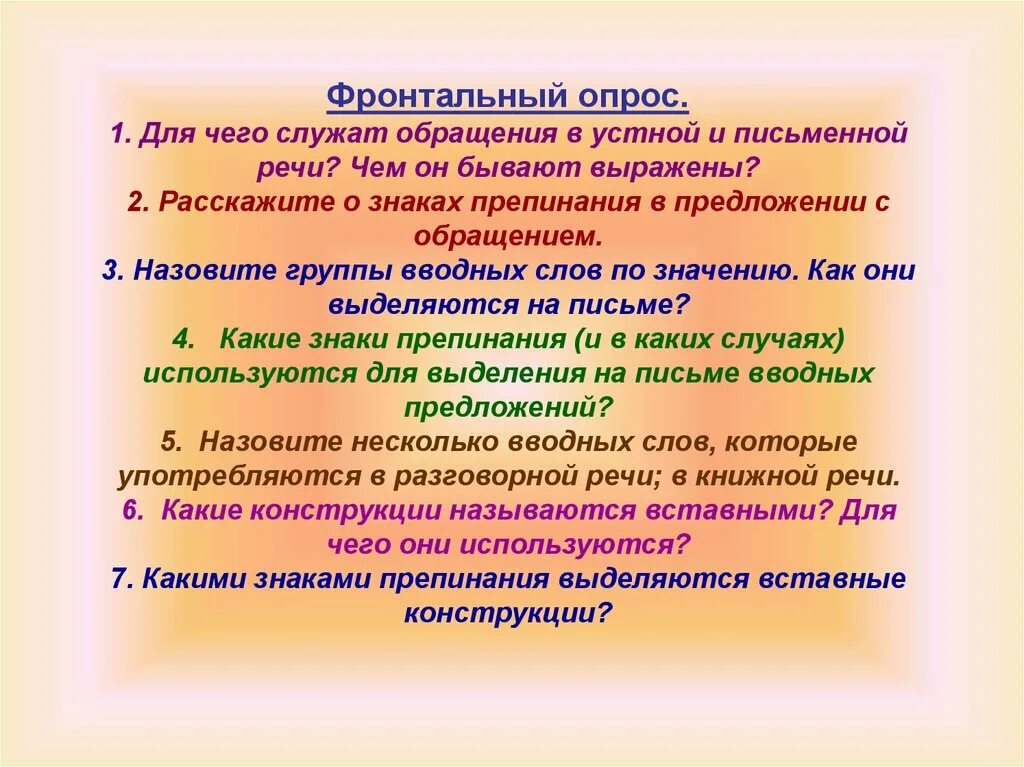 Фронтальный опрос.
1. Для чего служат обращения в устной и письменной речи? Чем он бывают выражены?
2. Расскажите о знаках препинания в предложении с обращением.
3. Назовите группы вводных слов по значению. Как они выделяются на письме?
4. Какие знаки препинания (и в каких случаях) используются для выделения на письме вводных предложений?
5. Назовите несколько вводных слов, которые употребляются в разговорной речи; в книжной речи.
6. Какие конструкции называются вставными? Для чего они используются?
7. Какими знаками препинания выделяются вставные конструкции?